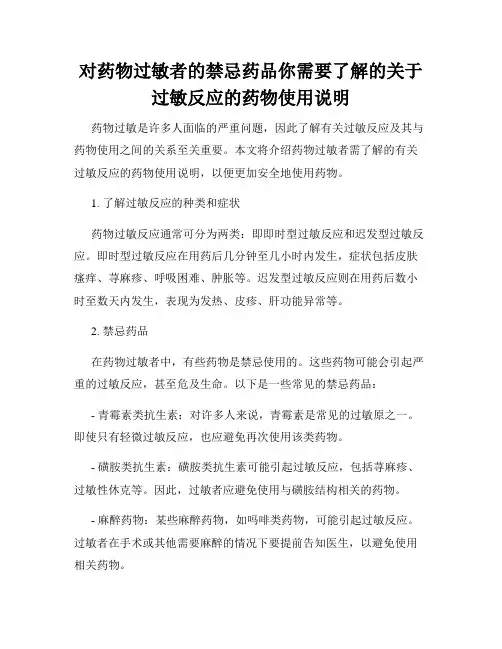 对药物过敏者的禁忌药品你需要了解的关于过敏反应的药物使用说明

药物过敏是许多人面临的严重问题，因此了解有关过敏反应及其与药物使用之间的关系至关重要。本文将介绍药物过敏者需了解的有关过敏反应的药物使用说明，以便更加安全地使用药物。

1. 了解过敏反应的种类和症状

药物过敏反应通常可分为两类：即即时型过敏反应和迟发型过敏反应。即时型过敏反应在用药后几分钟至几小时内发生，症状包括皮肤瘙痒、荨麻疹、呼吸困难、肿胀等。迟发型过敏反应则在用药后数小时至数天内发生，表现为发热、皮疹、肝功能异常等。

2. 禁忌药品

在药物过敏者中，有些药物是禁忌使用的。这些药物可能会引起严重的过敏反应，甚至危及生命。以下是一些常见的禁忌药品：

- 青霉素类抗生素：对许多人来说，青霉素是常见的过敏原之一。即使只有轻微过敏反应，也应避免再次使用该类药物。

- 磺胺类抗生素：磺胺类抗生素可能引起过敏反应，包括荨麻疹、过敏性休克等。因此，过敏者应避免使用与磺胺结构相关的药物。

- 麻醉药物：某些麻醉药物，如吗啡类药物，可能引起过敏反应。过敏者在手术或其他需要麻醉的情况下要提前告知医生，以避免使用相关药物。